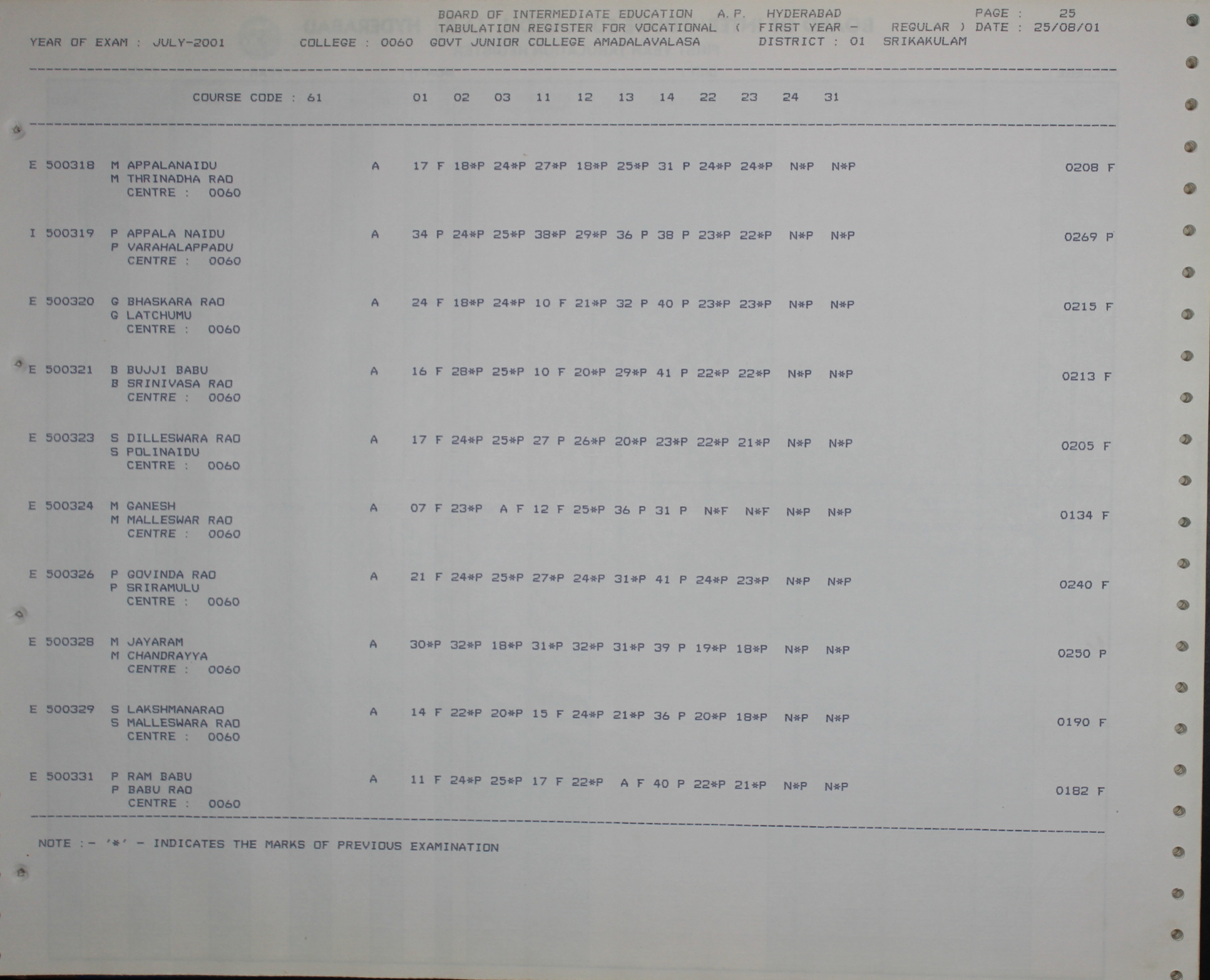 BOARD OF INTERMEDIATE EDUCATION A.P. HYDERABAD PAGE : 25
TABULATION REGISTER FOR VOCATIONAL ( FIRST YEAR - REGULAR ) DATE : 25/08/01
YEAR OF EXAM : JULY-2001 COLLEGE : 0060 GOVT JUNIOR COLLEGE AMADALAVALASA DISTRICT : 01 SRIKAKULAM

COURSE CODE : 61 01 02 03 11 12 13 14 22 23 24 31

E 500318 M APPALANAIDU A 17 F 18*P 24*P 27*P 18*P 25*P 31 P 24*P 24*P N*P N*P 0208 F
M THRINADHA RAO
CENTRE : 0060

I 500319 P APPALA NAIDU A 34 P 24*P 25*P 38*P 29*P 36 P 38 P 23*P 22*P N*P N*P 0269 P
P VARAHALAPPADU
CENTRE : 0060

E 500320 G BHASKARA RAO A 24 F 18*P 24*P 10 F 21*P 32 P 40 P 23*P 23*P N*P N*P 0215 F
G LATCHUMU
CENTRE : 0060

E 500321 B BUJJI BABU A 16 F 28*P 25*P 10 F 20*P 29*P 41 P 22*P 22*P N*P N*P 0213 F
B SRINIVASA RAO
CENTRE : 0060

E 500323 S DILLESWARA RAO A 17 F 24*P 25*P 27 P 26*P 20*P 23*P 22*P 21*P N*P N*P 0205 F
S POLINAIDU
CENTRE : 0060

E 500324 M GANESH A 07 F 23*P A F 12 F 25*P 36 P 31 P N*F N*F N*P N*P 0134 F
M MALLESWAR RAO
CENTRE : 0060

E 500326 P GOVINDA RAO A 21 F 24*P 25*P 27*P 24*P 31*P 41 P 24*P 23*P N*P N*P 0240 F
P SRIRAMULU
CENTRE : 0060

E 500328 M JAYARAM A 30*P 32*P 18*P 31*P 32*P 31*P 39 P 19*P 18*P N*P N*P 0250 P
M CHANDRAYYA
CENTRE : 0060

E 500329 S LAKSHMANARAO A 14 F 22*P 20*P 15 F 24*P 21*P 36 P 20*P 18*P N*P N*P 0190 F
S MALLESWARA RAO
CENTRE : 0060

E 500331 P RAM BABU A 11 F 24*P 25*P 17 F 22*P A F 40 P 22*P 21*P N*P N*P 0182 F
P BABU RAO
CENTRE : 0060

NOTE :- '*' - INDICATES THE MARKS OF PREVIOUS EXAMINATION